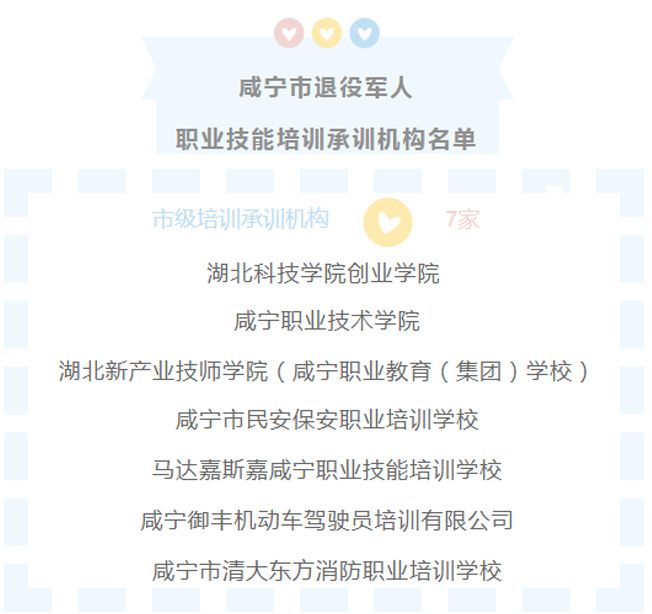 咸宁市退役军人
职业技能培训承训机构名单

市级培训承训机构 7家

湖北科技学院创业学院

咸宁职业技术学院

湖北新产业技师学院（咸宁职业教育（集团）学校）

咸宁市民安保安职业培训学校

马达嘉斯嘉咸宁职业技能培训学校

咸宁御丰机动车驾驶员培训有限公司

咸宁市清大东方消防职业培训学校